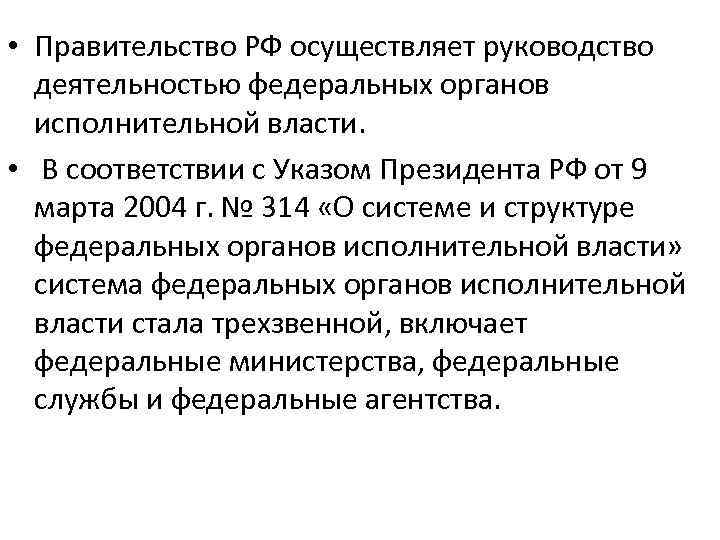 • Правительство РФ осуществляет руководство деятельностью федеральных органов исполнительной власти.

• В соответствии с Указом Президента РФ от 9 марта 2004 г. № 314 «О системе и структуре федеральных органов исполнительной власти» система федеральных органов исполнительной власти стала трехзвенной, включает федеральные министерства, федеральные службы и федеральные агентства.